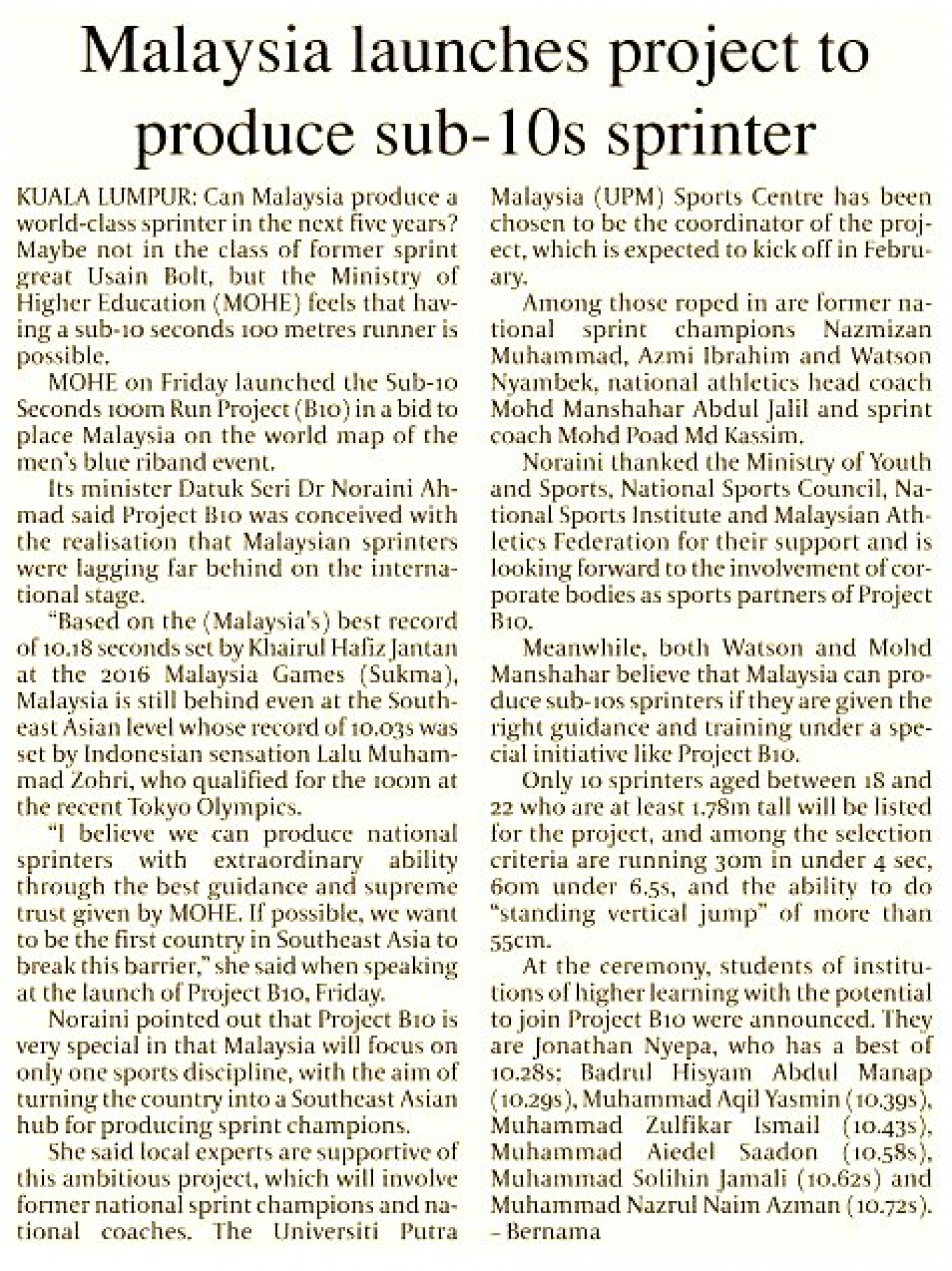 Malaysia launches project to produce sub-10s sprinter

KUALA LUMPUR: Can Malaysia produce a world-class sprinter in the next five years? Maybe not in the class of former sprint great Usain Bolt, but the Ministry of Higher Education (MOHE) feels that having a sub-10 seconds 100 metres runner is possible.

MOHE on Friday launched the Sub-10 Seconds 100m Run Project (B10) in a bid to place Malaysia on the world map of the men's blue riband event.

Its minister Datuk Seri Dr Noraini Ahmad said Project B10 was conceived with the realisation that Malaysian sprinters were lagging far behind on the international stage.

"Based on the (Malaysia's) best record of 10.18 seconds set by Khairul Hafiz Jantan at the 2016 Malaysia Games (Sukma), Malaysia is still behind even at the Southeast Asian level whose record of 10.03s was set by Indonesian sensation Lalu Muhammad Zohri, who qualified for the 100m at the recent Tokyo Olympics.

"I believe we can produce national sprinters with extraordinary ability through the best guidance and supreme trust given by MOHE. If possible, we want to be the first country in Southeast Asia to break this barrier," she said when speaking at the launch of Project B10, Friday.

Noraini pointed out that Project B10 is very special in that Malaysia will focus on only one sports discipline, with the aim of turning the country into a Southeast Asian hub for producing sprint champions.

She said local experts are supportive of this ambitious project, which will involve former national sprint champions and national coaches. The Universiti Putra Malaysia (UPM) Sports Centre has been chosen to be the coordinator of the project, which is expected to kick off in February.

Among those roped in are former national sprint champions Nazmizan Muhammad, Azmi Ibrahim and Watson Nyambek, national athletics head coach Mohd Manshahar Abdul Jalil and sprint coach Mohd Poad Md Kassim.

Noraini thanked the Ministry of Youth and Sports, National Sports Council, National Sports Institute and Malaysian Athletics Federation for their support and is looking forward to the involvement of corporate bodies as sports partners of Project B10.

Meanwhile, both Watson and Mohd Manshahar believe that Malaysia can produce sub-10s sprinters if they are given the right guidance and training under a special initiative like Project B10.

Only 10 sprinters aged between 18 and 22 who are at least 1.78m tall will be listed for the project, and among the selection criteria are running 30m in under 4 sec, 60m under 6.5s, and the ability to do "standing vertical jump" of more than 55cm.

At the ceremony, students of institutions of higher learning with the potential to join Project B10 were announced. They are Jonathan Nyepa, who has a best of 10.28s; Badrul Hisyam Abdul Manap (10.29s), Muhammad Aqil Yasmin (10.39s), Muhammad Zulfikar Ismail (10.43s), Muhammad Aiedel Saadon (10.58s), Muhammad Solihin Jamali (10.62s) and Muhammad Nazrul Naim Azman (10.72s). – Bernama